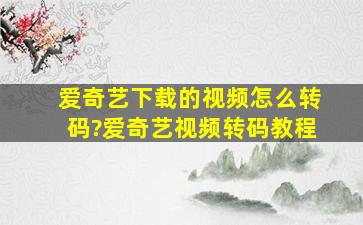 爱奇艺下载的视频怎么转码?爱奇艺视频转码教程